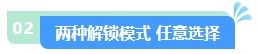 02

两种解锁模式 任意选择